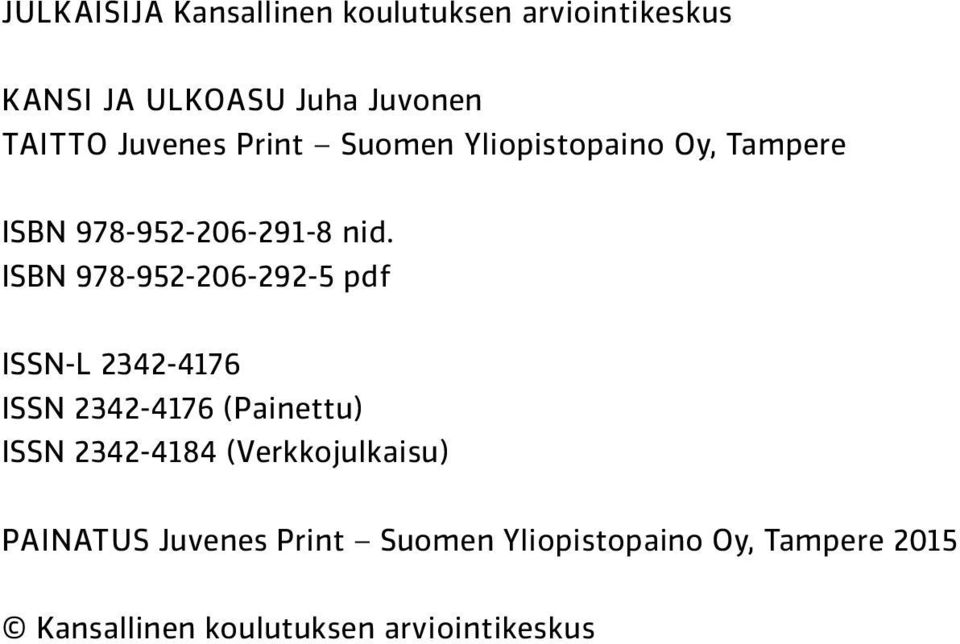 JULKAISIJA Kansallinen koulutuksen arviointikeskus

KANSI JA ULKOASU Juha Juvonen
TAITTO Juvenes Print – Suomen Yliopistopaino Oy, Tampere

ISBN 978-952-206-291-8 nid.
ISBN 978-952-206-292-5 pdf

ISSN-L 2342-4176
ISSN 2342-4176 (Painettu)
ISSN 2342-4184 (Verkkojulkaisu)

PAINATUS Juvenes Print – Suomen Yliopistopaino Oy, Tampere 2015

© Kansallinen koulutuksen arviointikeskus